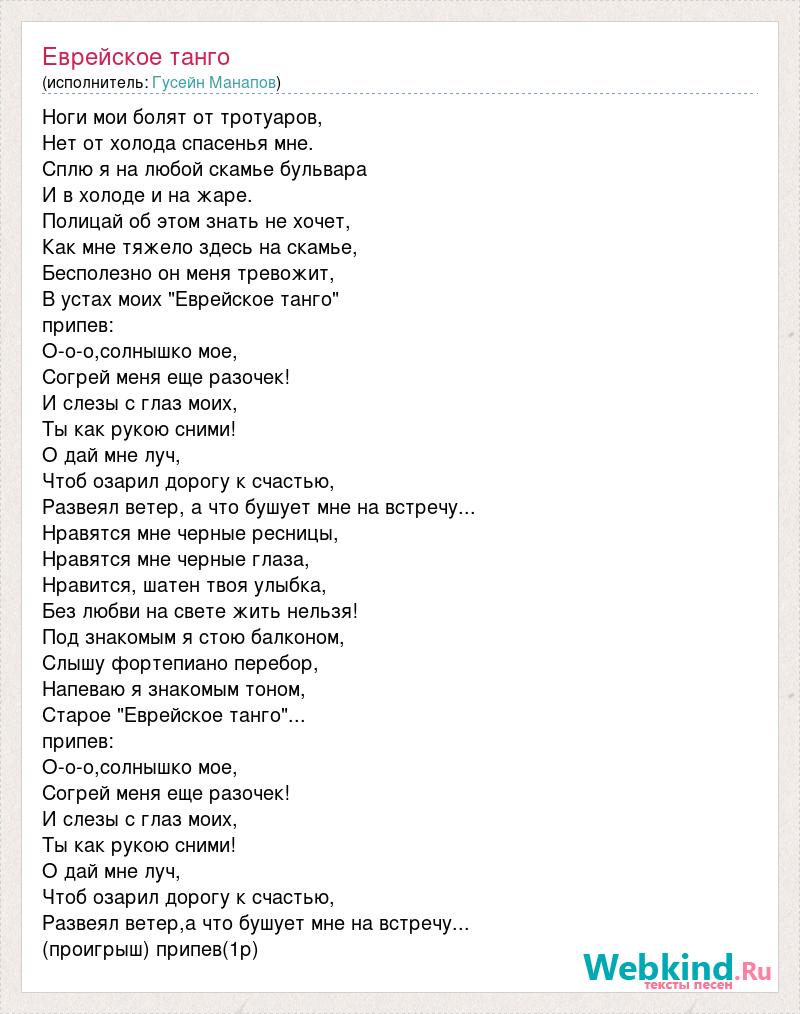 Еврейское танго
(исполнитель: Гусейн Манапов)

Ноги мои болят от тротуаров,
Нет от холода спасенья мне.
Сплю я на любой скамье бульвара
И в холоде и на жаре.
Полицай об этом знать не хочет,
Как мне тяжело здесь на скамье,
Бесполезно он меня тревожит,
В устах моих "Еврейское танго"
припев:
О-о-о,солнышко мое,
Согрей меня еще разочек!
И слезы с глаз моих,
Ты как рукою сними!
О дай мне луч,
Чтоб озарил дорогу к счастью,
Развеял ветер, а что бушует мне на встречу...
Нравятся мне черные ресницы,
Нравятся мне черные глаза,
Нравится, шатен твоя улыбка,
Без любви на свете жить нельзя!
Под знакомым я стою балконом,
Слышу фортепиано перебор,
Напеваю я знакомым тоном,
Старое "Еврейское танго"...
припев:
О-о-о,солнышко мое,
Согрей меня еще разочек!
И слезы с глаз моих,
Ты как рукою сними!
О дай мне луч,
Чтоб озарил дорогу к счастью,
Развеял ветер,а что бушует мне на встречу...
(проигрыш) припев(1р)

Webkind.Ru
тексты песен